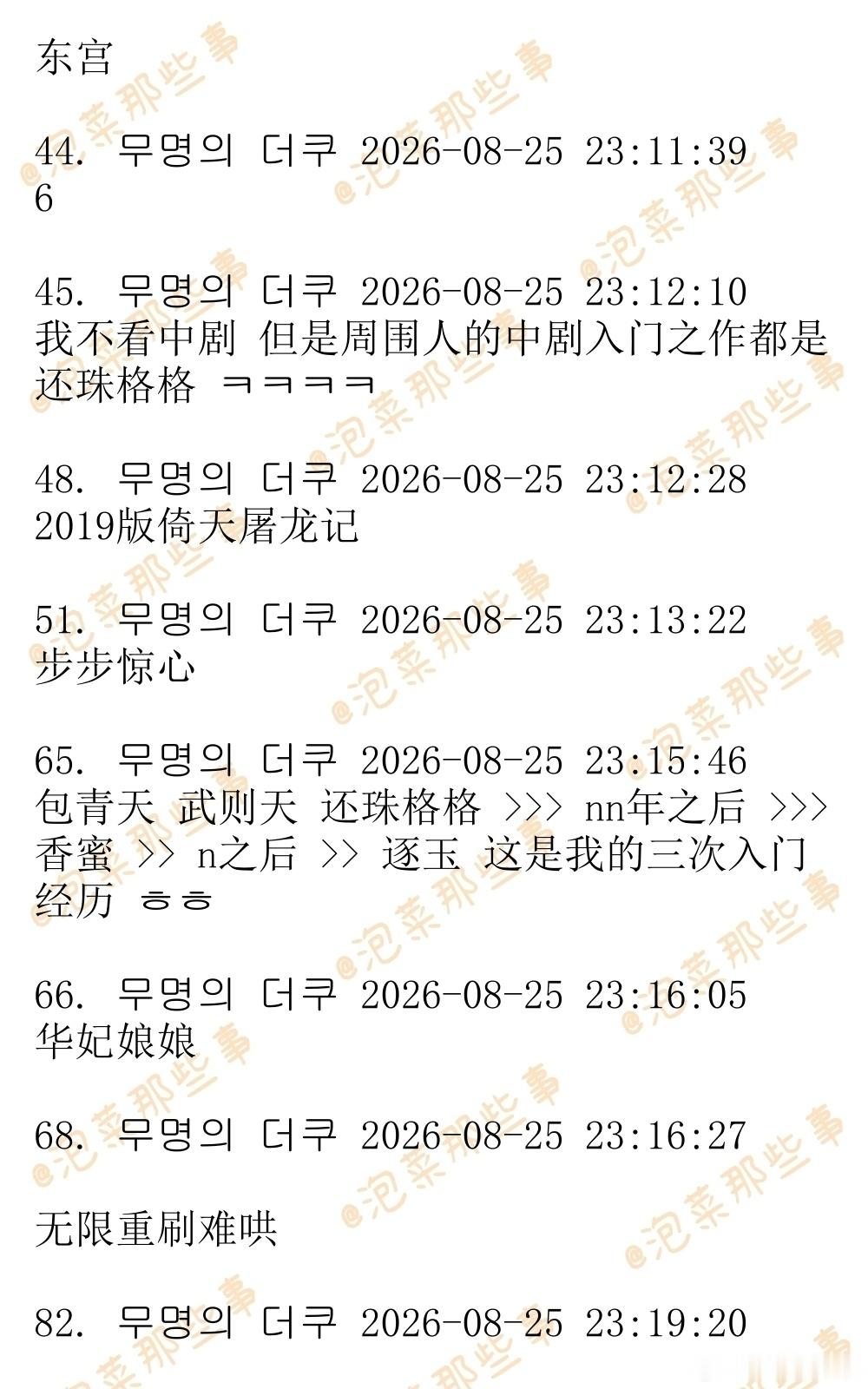 东宫

44. 무명의 더쿠 2026-08-25 23:11:39
6

45. 무명의 더쿠 2026-08-25 23:12:10
我不看中剧 但是周围人的中剧入门之作都是还珠格格 ㅋㅋㅋㅋ

48. 무명의 더쿠 2026-08-25 23:12:28
2019版倚天屠龙记

51. 무명의 더쿠 2026-08-25 23:13:22
步步惊心

65. 무명의 더쿠 2026-08-25 23:15:46
包青天 武则天 还珠格格 >>> nn年之后 >>> 香蜜 >> n之后 >> 逐玉 这是我的三次入门经历 ㅎㅎ

66. 무명의 더쿠 2026-08-25 23:16:05
华妃娘娘

68. 무명의 더쿠 2026-08-25 23:16:27

无限重刷难哄

82. 무명의 더쿠 2026-08-25 23:19:20

@泡菜那些事